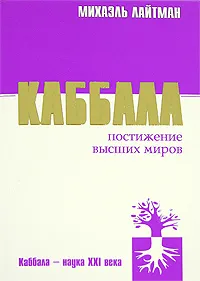 МИХАЭЛЬ ЛАЙТМАН

КАББАЛА

постижение высших миров

Каббала – наука XXI века